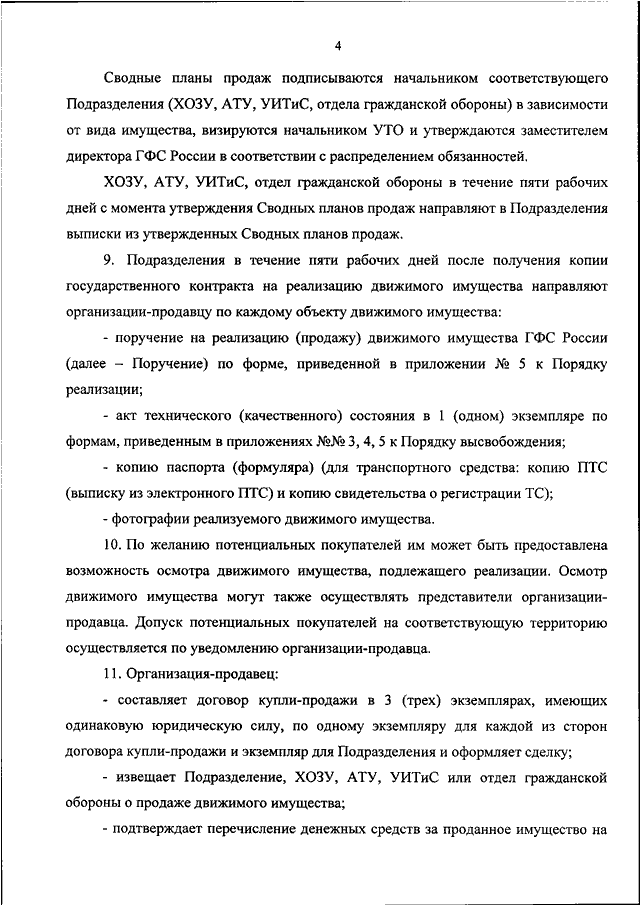 4

Сводные планы продаж подписываются начальником соответствующего Подразделения (ХОЗУ, АТУ, УИТиС, отдела гражданской обороны) в зависимости от вида имущества, визируются начальником УТО и утверждаются заместителем директора ГФС России в соответствии с распределением обязанностей.

ХОЗУ, АТУ, УИТиС, отдел гражданской обороны в течение пяти рабочих дней с момента утверждения Сводных планов продаж направляют в Подразделения выписки из утвержденных Сводных планов продаж.

9. Подразделения в течение пяти рабочих дней после получения копии государственного контракта на реализацию движимого имущества направляют организации-продавцу по каждому объекту движимого имущества:

- поручение на реализацию (продажу) движимого имущества ГФС России (далее – Поручение) по форме, приведенной в приложении № 5 к Порядку реализации;

- акт технического (качественного) состояния в 1 (одном) экземпляре по формам, приведенным в приложениях №№ 3, 4, 5 к Порядку высвобождения;

- копию паспорта (формуляра) (для транспортного средства: копию ПТС (выписку из электронного ПТС) и копию свидетельства о регистрации ТС);

- фотографии реализуемого движимого имущества.

10. По желанию потенциальных покупателей им может быть предоставлена возможность осмотра движимого имущества, подлежащего реализации. Осмотр движимого имущества могут также осуществлять представители организации-продавца. Допуск потенциальных покупателей на соответствующую территорию осуществляется по уведомлению организации-продавца.

11. Организация-продавец:

- составляет договор купли-продажи в 3 (трех) экземплярах, имеющих одинаковую юридическую силу, по одному экземпляру для каждой из сторон договора купли-продажи и экземпляр для Подразделения и оформляет сделку;

- извещает Подразделение, ХОЗУ, АТУ, УИТиС или отдел гражданской обороны о продаже движимого имущества;

- подтверждает перечисление денежных средств за проданное имущество на